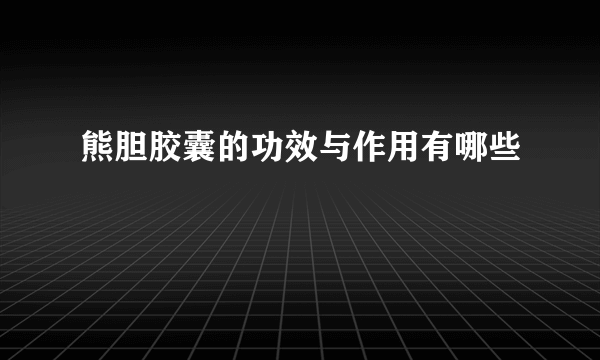 熊胆胶囊的功效与作用有哪些